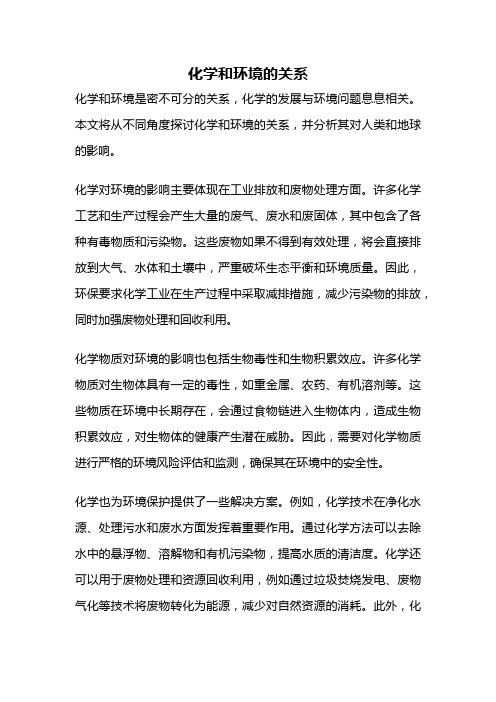 化学和环境的关系

化学和环境是密不可分的关系，化学的发展与环境问题息息相关。本文将从不同角度探讨化学和环境的关系，并分析其对人类和地球的影响。

化学对环境的影响主要体现在工业排放和废物处理方面。许多化学工艺和生产过程会产生大量的废气、废水和废固体，其中包含了各种有毒物质和污染物。这些废物如果不得到有效处理，将会直接排放到大气、水体和土壤中，严重破坏生态平衡和环境质量。因此，环保要求化学工业在生产过程中采取减排措施，减少污染物的排放，同时加强废物处理和回收利用。

化学物质对环境的影响也包括生物毒性和生物积累效应。许多化学物质对生物体具有一定的毒性，如重金属、农药、有机溶剂等。这些物质在环境中长期存在，会通过食物链进入生物体内，造成生物积累效应，对生物体的健康产生潜在威胁。因此，需要对化学物质进行严格的环境风险评估和监测，确保其在环境中的安全性。

化学也为环境保护提供了一些解决方案。例如，化学技术在净化水源、处理污水和废水方面发挥着重要作用。通过化学方法可以去除水中的悬浮物、溶解物和有机污染物，提高水质的清洁度。化学还可以用于废物处理和资源回收利用，例如通过垃圾焚烧发电、废物气化等技术将废物转化为能源，减少对自然资源的消耗。此外，化